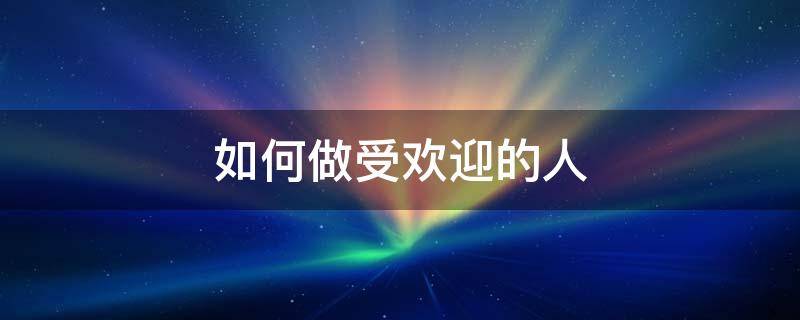 如何做受欢迎的人